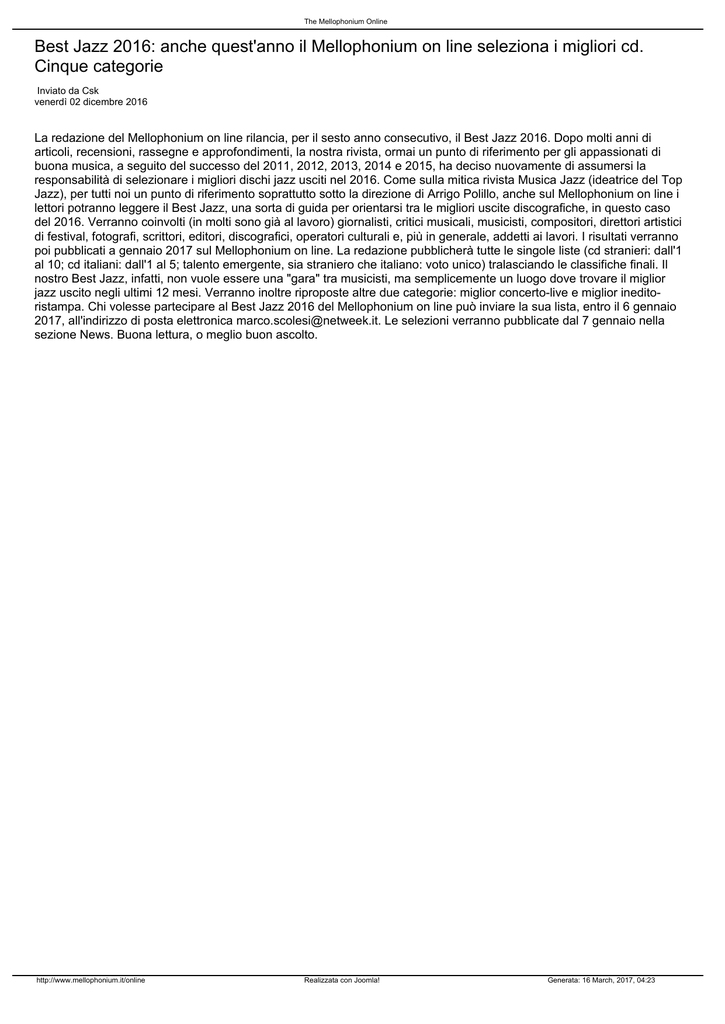 The Mellophonium Online

Best Jazz 2016: anche quest'anno il Mellophonium on line seleziona i migliori cd. Cinque categorie

Inviato da Csk
venerdì 02 dicembre 2016

La redazione del Mellophonium on line rilancia, per il sesto anno consecutivo, il Best Jazz 2016. Dopo molti anni di articoli, recensioni, rassegne e approfondimenti, la nostra rivista, ormai un punto di riferimento per gli appassionati di buona musica, a seguito del successo del 2011, 2012, 2013, 2014 e 2015, ha deciso nuovamente di assumersi la responsabilità di selezionare i migliori dischi jazz usciti nel 2016. Come sulla mitica rivista Musica Jazz (ideatrice del Top Jazz), per tutti noi un punto di riferimento soprattutto sotto la direzione di Arrigo Polillo, anche sul Mellophonium on line i lettori potranno leggere il Best Jazz, una sorta di guida per orientarsi tra le migliori uscite discografiche, in questo caso del 2016. Verranno coinvolti (in molti sono già al lavoro) giornalisti, critici musicali, musicisti, compositori, direttori artistici di festival, fotografi, scrittori, editori, discografici, operatori culturali e, più in generale, addetti ai lavori. I risultati verranno poi pubblicati a gennaio 2017 sul Mellophonium on line. La redazione pubblicherà tutte le singole liste (cd stranieri: dall'1 al 10; cd italiani: dall'1 al 5; talento emergente, sia straniero che italiano: voto unico) tralasciando le classifiche finali. Il nostro Best Jazz, infatti, non vuole essere una "gara" tra musicisti, ma semplicemente un luogo dove trovare il miglior jazz uscito negli ultimi 12 mesi. Verranno inoltre riproposte altre due categorie: miglior concerto-live e miglior inedito-ristampa. Chi volesse partecipare al Best Jazz 2016 del Mellophonium on line può inviare la sua lista, entro il 6 gennaio 2017, all'indirizzo di posta elettronica marco.scolesi@netweek.it. Le selezioni verranno pubblicate dal 7 gennaio nella sezione News. Buona lettura, o meglio buon ascolto.

http://www.mellophonium.it/online Realizzata con Joomla! Generata: 16 March, 2017, 04:23